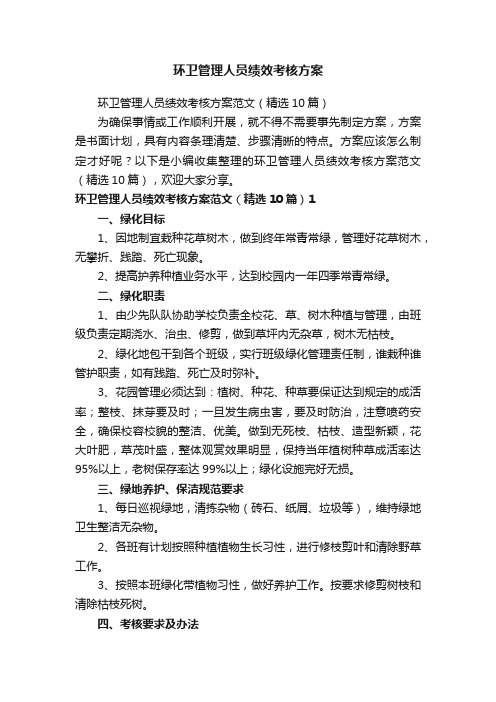 环卫管理人员绩效考核方案

环卫管理人员绩效考核方案范文（精选10篇）

为确保事情或工作顺利开展，就不得不需要事先制定方案，方案是书面计划，具有内容条理清楚、步骤清晰的特点。方案应该怎么制定才好呢？以下是小编收集整理的环卫管理人员绩效考核方案范文（精选10篇），欢迎大家分享。

环卫管理人员绩效考核方案范文（精选10篇）1

一、绿化目标

1、因地制宜栽种花草树木，做到终年常青常绿，管理好花草树木，无攀折、践踏、死亡现象。

2、提高护养种植业务水平，达到校园内一年四季常青常绿。

二、绿化职责

1、由少先队队协助学校负责全校花、草、树木种植与管理，由班级负责定期浇水、治虫、修剪，做到草坪内无杂草，树木无枯枝。

2、绿化地包干到各个班级，实行班级绿化管理责任制，谁栽种谁管护职责，如有践踏、死亡及时弥补。

3、花园管理必须达到：植树、种花、种草要保证达到规定的成活率；整枝、抹芽要及时；一旦发生病虫害，要及时防治，注意喷药安全，确保校容校貌的整洁、优美。做到无死枝、枯枝、造型新颖，花大叶肥，草茂叶盛，整体观赏效果明显，保持当年植树种草成活率达95%以上，老树保存率达99%以上；绿化设施完好无损。

三、绿地养护、保洁规范要求

1、每日巡视绿地，清拣杂物（砖石、纸屑、垃圾等），维持绿地卫生整洁无杂物。

2、各班有计划按照种植植物生长习性，进行修枝剪叶和清除野草工作。

3、按照本班绿化带植物习性，做好养护工作。按要求修剪树枝和清除枯枝死树。

四、考核要求及办法